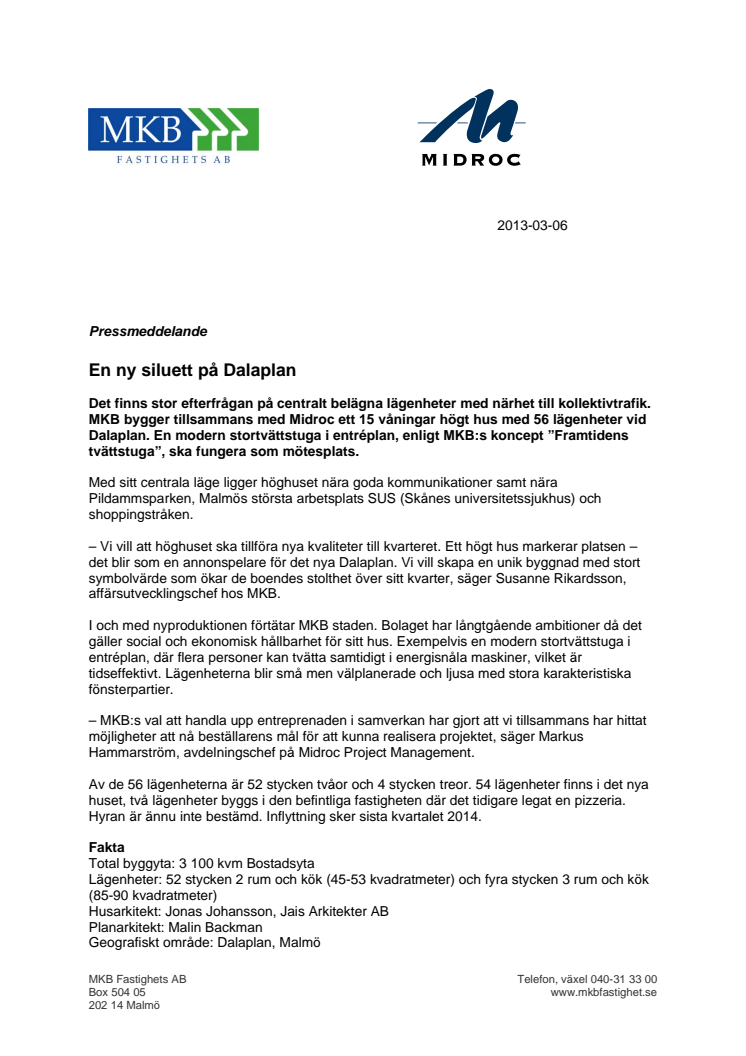 MKB
FASTIGHETS AB

MIDROC

2013-03-06

Pressmeddelande

En ny siluett på Dalaplan

Det finns stor efterfrågan på centralt belägna lägenheter med närhet till kollektivtrafik. MKB bygger tillsammans med Midroc ett 15 våningar högt hus med 56 lägenheter vid Dalaplan. En modern stortvättstuga i entréplan, enligt MKB:s koncept ”Framtidens tvättstuga”, ska fungera som mötesplats.

Med sitt centrala läge ligger höghuset nära goda kommunikationer samt nära Pildammsparken, Malmös största arbetsplats SUS (Skånes universitetssjukhus) och shoppingstråken.

– Vi vill att höghuset ska tillföra nya kvaliteter till kvarteret. Ett högt hus markerar platsen – det blir som en annonspelare för det nya Dalaplan. Vi vill skapa en unik byggnad med stort symbolvärde som ökar de boendes stolthet över sitt kvarter, säger Susanne Rikardsson, affärsutvecklingschef hos MKB.

I och med nyproduktionen förtätar MKB staden. Bolaget har långtgående ambitioner då det gäller social och ekonomisk hållbarhet för sitt hus. Exempelvis en modern stortvättstuga i entréplan, där flera personer kan tvätta samtidigt i energisnåla maskiner, vilket är tidseffektivt. Lägenheterna blir små men välplanerade och ljusa med stora karakteristiska fönsterpartier.

– MKB:s val att handla upp entreprenaden i samverkan har gjort att vi tillsammans har hittat möjligheter att nå beställarens mål för att kunna realisera projektet, säger Markus Hammarström, avdelningschef på Midroc Project Management.

Av de 56 lägenheterna är 52 stycken tvåor och 4 stycken treor. 54 lägenheter finns i det nya huset, två lägenheter byggs i den befintliga fastigheten där det tidigare legat en pizzeria. Hyran är ännu inte bestämd. Inflyttning sker sista kvartalet 2014.

Fakta
Total byggyta: 3 100 kvm Bostadsyta
Lägenheter: 52 stycken 2 rum och kök (45-53 kvadratmeter) och fyra stycken 3 rum och kök (85-90 kvadratmeter)
Husarkitekt: Jonas Johansson, Jais Arkitekter AB
Planarkitekt: Malin Backman
Geografiskt område: Dalaplan, Malmö

MKB Fastighets AB
Box 504 05
202 14 Malmö

Telefon, växel 040-31 33 00
www.mkbfastighet.se